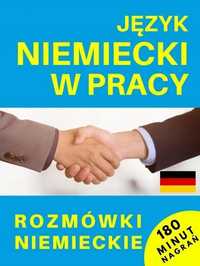 JĘZYK
NIEMIECKI
W PRACY

ROZMÓWKI
NIEMIECKIE

180
MINUT
NAGRAŃ